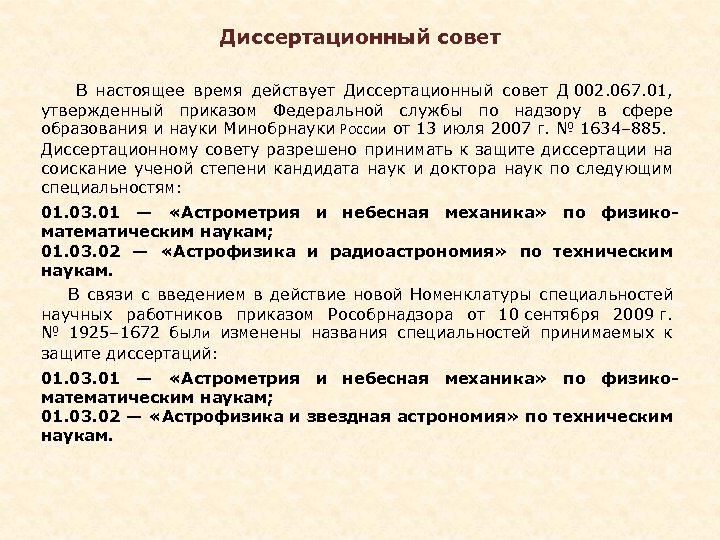 Диссертационный совет

В настоящее время действует Диссертационный совет Д 002.067.01, утвержденный приказом Федеральной службы по надзору в сфере образования и науки Минобрнауки России от 13 июля 2007 г. № 1634–885. Диссертационному совету разрешено принимать к защите диссертации на соискание ученой степени кандидата наук и доктора наук по следующим специальностям:

01.03.01 — «Астрометрия и небесная механика» по физико-математическим наукам;
01.03.02 — «Астрофизика и радиоастрономия» по техническим наукам.

В связи с введением в действие новой Номенклатуры специальностей научных работников приказом Рособрнадзора от 10 сентября 2009 г. № 1925–1672 были изменены названия специальностей принимаемых к защите диссертаций:

01.03.01 — «Астрометрия и небесная механика» по физико-математическим наукам;
01.03.02 — «Астрофизика и звездная астрономия» по техническим наукам.